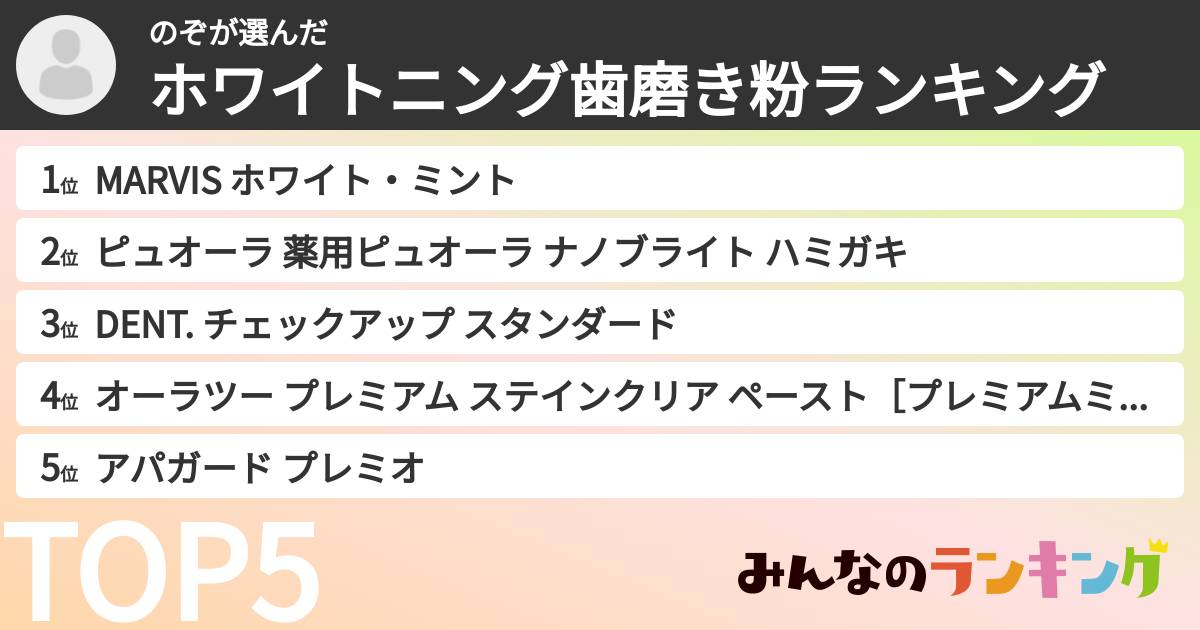 のぞが選んだ
ホワイトニング歯磨き粉ランキング

1位 MARVIS ホワイト・ミント
2位 ピュオーラ 薬用ピュオーラ ナノブライト ハミガキ
3位 DENT. チェックアップ スタンダード
4位 オーラツー プレミアム ステインクリア ペースト［プレミアムミ…
5位 アパガード プレミオ

TOP5

みんなのランキング